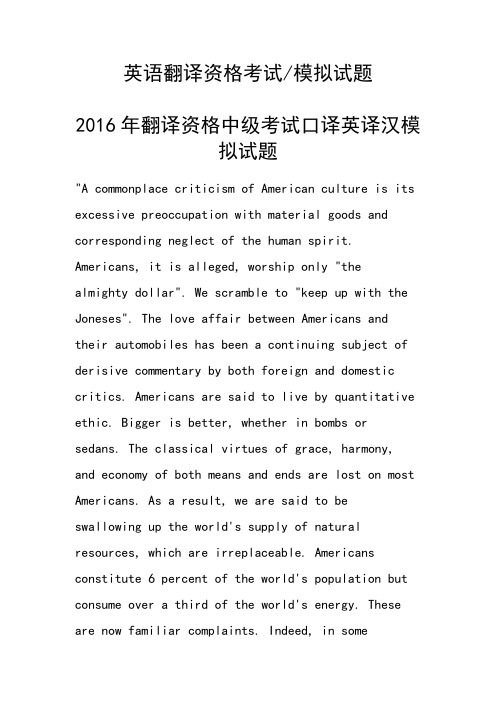 英语翻译资格考试/模拟试题

2016年翻译资格中级考试口译英译汉模拟试题

"A commonplace criticism of American culture is its excessive preoccupation with material goods and corresponding neglect of the human spirit. Americans, it is alleged, worship only "the almighty dollar". We scramble to "keep up with the Joneses". The love affair between Americans and their automobiles has been a continuing subject of derisive commentary by both foreign and domestic critics. Americans are said to live by quantitative ethic. Bigger is better, whether in bombs or sedans. The classical virtues of grace, harmony, and economy of both means and ends are lost on most Americans. As a result, we are said to be swallowing up the world's supply of natural resources, which are irreplaceable. Americans constitute 6 percent of the world's population but consume over a third of the world's energy. These are now familiar complaints. Indeed, in some